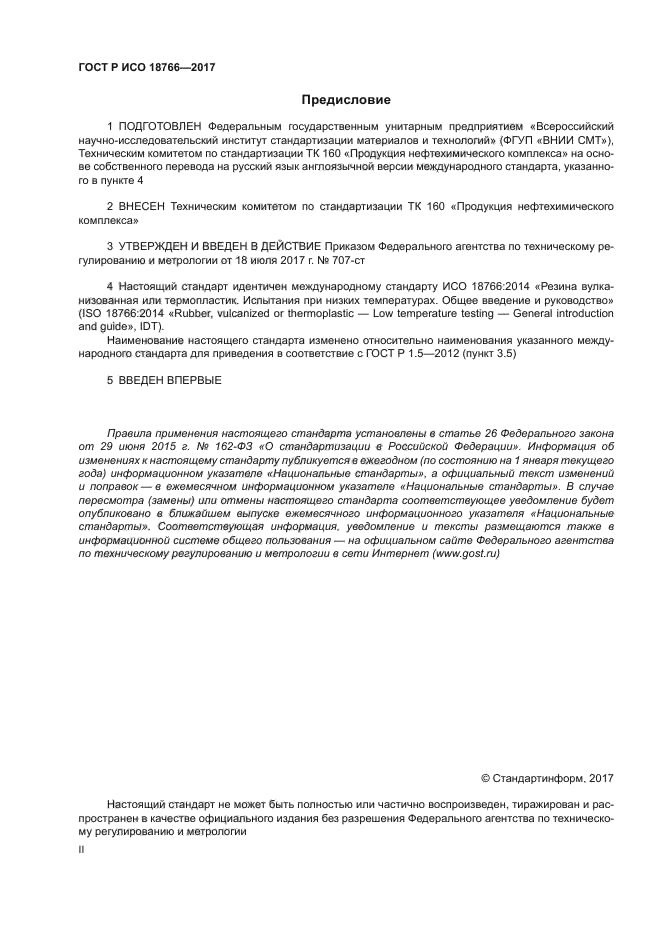 ГОСТ Р ИСО 18766—2017

Предисловие

1 ПОДГОТОВЛЕН Федеральным государственным унитарным предприятием «Всероссийский научно-исследовательский институт стандартизации материалов и технологий» (ФГУП «ВНИИ СМТ»), Техническим комитетом по стандартизации ТК 160 «Продукция нефтехимического комплекса» на основе собственного перевода на русский язык англоязычной версии международного стандарта, указанного в пункте 4

2 ВНЕСЕН Техническим комитетом по стандартизации ТК 160 «Продукция нефтехимического комплекса»

3 УТВЕРЖДЕН И ВВЕДЕН В ДЕЙСТВИЕ Приказом Федерального агентства по техническому регулированию и метрологии от 18 июля 2017 г. № 707-ст

4 Настоящий стандарт идентичен международному стандарту ИСО 18766:2014 «Резина вулканизованная или термопластик. Испытания при низких температурах. Общее введение и руководство» (ISO 18766:2014 «Rubber, vulcanized or thermoplastic — Low temperature testing — General introduction and guide», IDT).
Наименование настоящего стандарта изменено относительно наименования указанного международного стандарта для приведения в соответствие с ГОСТ Р 1.5—2012 (пункт 3.5)

5 ВВЕДЕН ВПЕРВЫЕ

Правила применения настоящего стандарта установлены в статье 26 Федерального закона от 29 июня 2015 г. № 162-ФЗ «О стандартизации в Российской Федерации». Информация об изменениях к настоящему стандарту публикуется в ежегодном (по состоянию на 1 января текущего года) информационном указателе «Национальные стандарты», а официальный текст изменений и поправок — в ежемесячном информационном указателе «Национальные стандарты». В случае пересмотра (замены) или отмены настоящего стандарта соответствующее уведомление будет опубликовано в ближайшем выпуске ежемесячного информационного указателя «Национальные стандарты». Соответствующая информация, уведомление и тексты размещаются также в информационной системе общего пользования — на официальном сайте Федерального агентства по техническому регулированию и метрологии в сети Интернет (www.gost.ru)

© Стандартинформ, 2017

Настоящий стандарт не может быть полностью или частично воспроизведен, тиражирован и распространен в качестве официального издания без разрешения Федерального агентства по техническому регулированию и метрологии

II